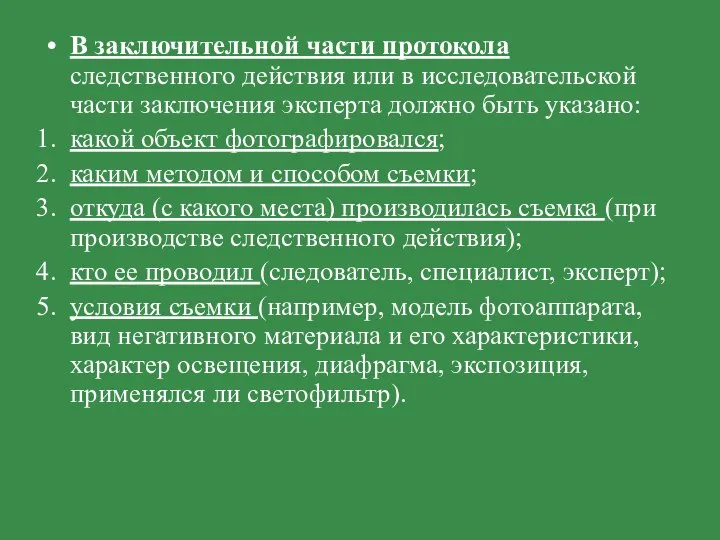 • В заключительной части протокола следственного действия или в исследовательской части заключения эксперта должно быть указано:
1. какой объект фотографировался;
2. каким методом и способом съемки;
3. откуда (с какого места) производилась съемка (при производстве следственного действия);
4. кто ее проводил (следователь, специалист, эксперт);
5. условия съемки (например, модель фотоаппарата, вид негативного материала и его характеристики, характер освещения, диафрагма, экспозиция, применялся ли светофильтр).